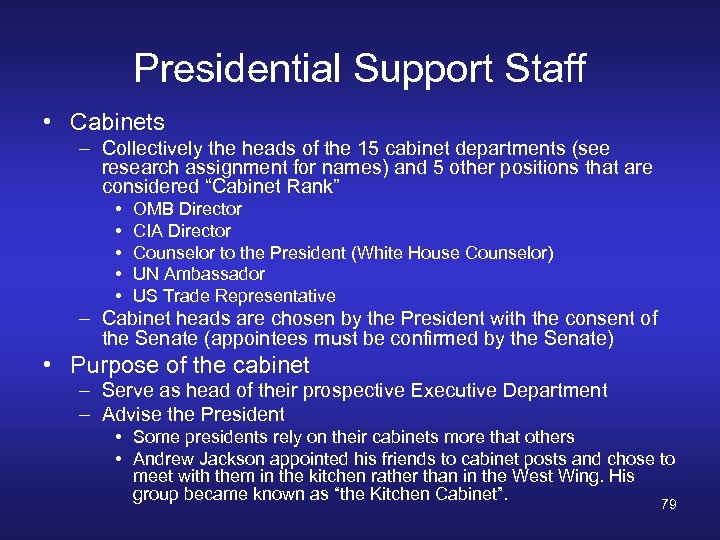 Presidential Support Staff

• Cabinets
– Collectively the heads of the 15 cabinet departments (see research assignment for names) and 5 other positions that are considered “Cabinet Rank”
• OMB Director
• CIA Director
• Counselor to the President (White House Counselor)
• UN Ambassador
• US Trade Representative
– Cabinet heads are chosen by the President with the consent of the Senate (appointees must be confirmed by the Senate)
• Purpose of the cabinet
– Serve as head of their prospective Executive Department
– Advise the President
• Some presidents rely on their cabinets more that others
• Andrew Jackson appointed his friends to cabinet posts and chose to meet with them in the kitchen rather than in the West Wing. His group became known as “the Kitchen Cabinet”.

79